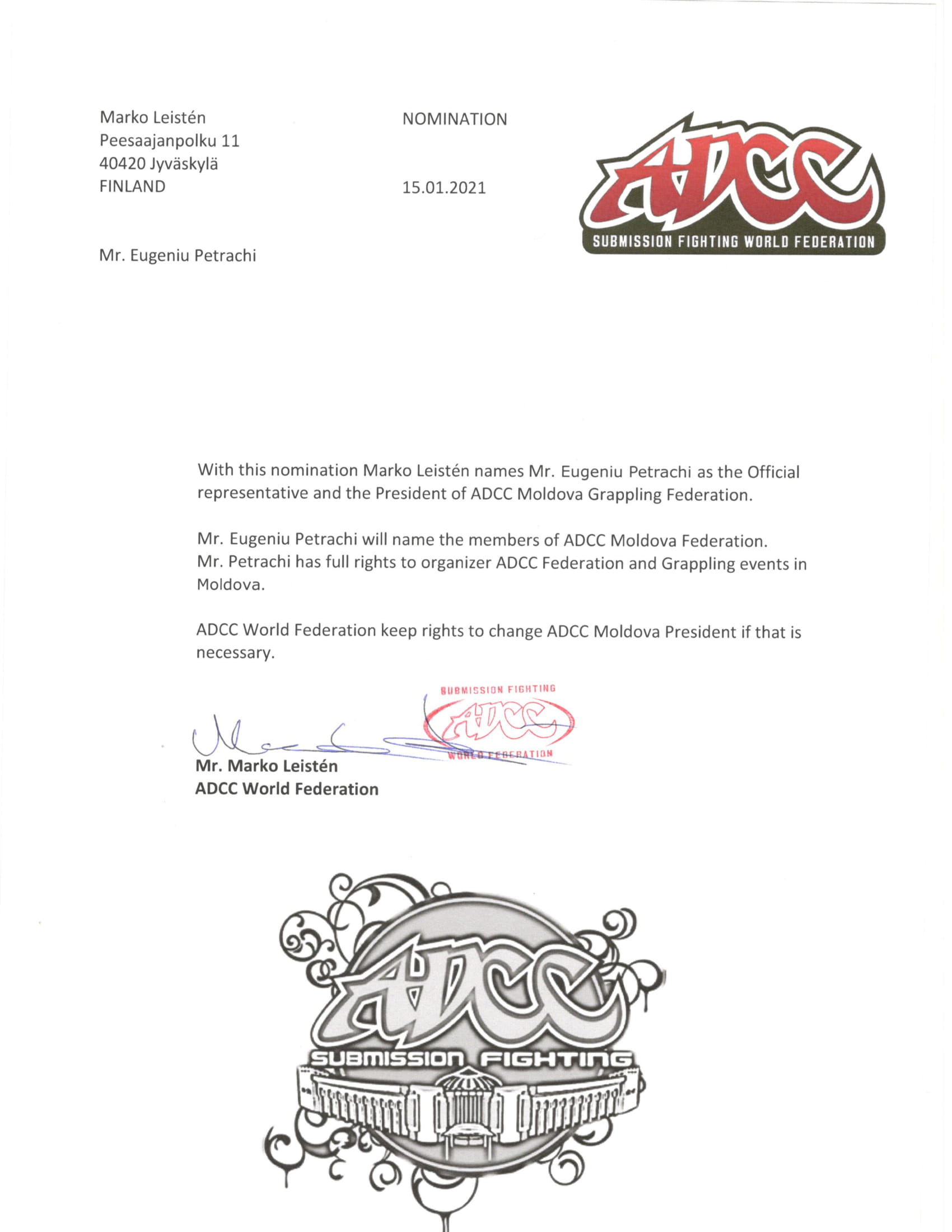 Marko Leistén
Peesaajanpolku 11
40420 Jyväskylä
FINLAND

NOMINATION

15.01.2021

ADCC
SUBMISSION FIGHTING WORLD FEDERATION

Mr. Eugeniu Petrachi

With this nomination Marko Leistén names Mr. Eugeniu Petrachi as the Official representative and the President of ADCC Moldova Grappling Federation.

Mr. Eugeniu Petrachi will name the members of ADCC Moldova Federation.
Mr. Petrachi has full rights to organizer ADCC Federation and Grappling events in Moldova.

ADCC World Federation keep rights to change ADCC Moldova President if that is necessary.

SUBMISSION FIGHTING
ADCC
WORLD FEDERATION

Mr. Marko Leistén
ADCC World Federation

ADCC
SUBMISSION FIGHTING